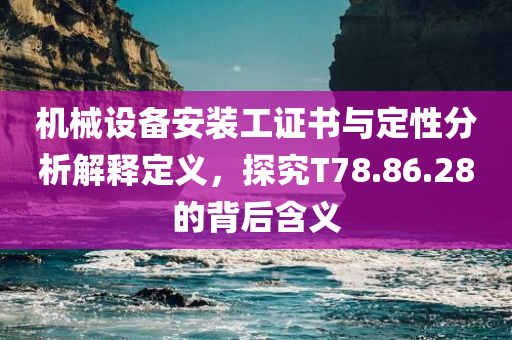 机械设备安装工证书与定性分析解释定义，探究T78.86.28的背后含义